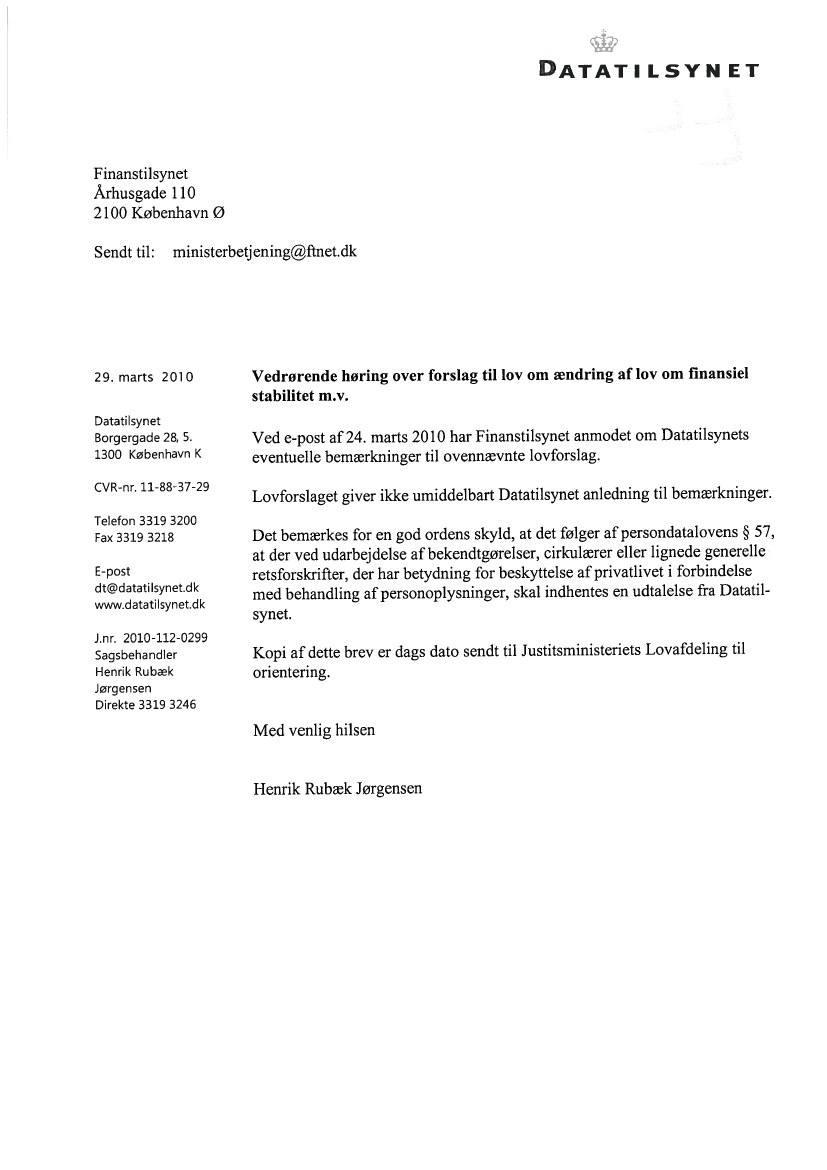 DATATILSYNET

Finanstilsynet
Århusgade 110
2100 København Ø

Sendt til: ministerbetjening@ftnet.dk

29. marts 2010

Datatilsynet
Borgergade 28, 5.
1300 København K

CVR-nr. 11-88-37-29

Telefon 3319 3200
Fax 3319 3218

E-post
dt@datatilsynet.dk
www.datatilsynet.dk

J.nr. 2010-112-0299
Sagsbehandler
Henrik Rubæk
Jørgensen
Direkte 3319 3246

Vedrørende høring over forslag til lov om ændring af lov om finansiel stabilitet m.v.

Ved e-post af 24. marts 2010 har Finanstilsynet anmodet om Datatilsynets eventuelle bemærkninger til ovennævnte lovforslag.

Lovforslaget giver ikke umiddelbart Datatilsynet anledning til bemærkninger.

Det bemærkes for en god ordens skyld, at det følger af persondatalovens § 57, at der ved udarbejdelse af bekendtgørelser, cirkulærer eller lignede generelle retsforskrifter, der har betydning for beskyttelse af privatlivet i forbindelse med behandling af personoplysninger, skal indhentes en udtalelse fra Datatilsynet.

Kopi af dette brev er dags dato sendt til Justitsministeriets Lovafdeling til orientering.

Med venlig hilsen

Henrik Rubæk Jørgensen